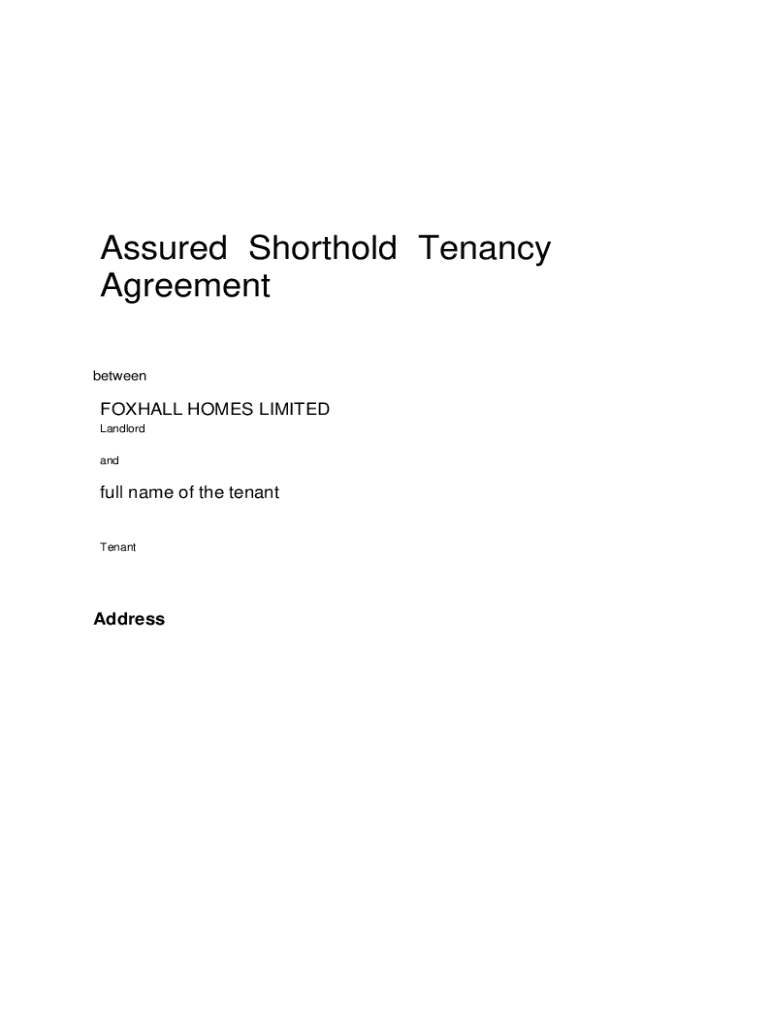 Assured Shorthold Tenancy Agreement

between

FOXHALL HOMES LIMITED
Landlord

and

full name of the tenant

Tenant

Address